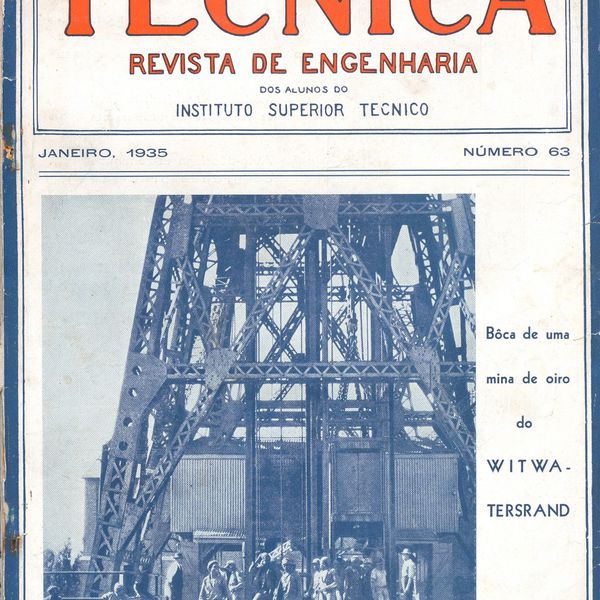 TECNICA
REVISTA DE ENGENHARIA
DOS ALUNOS DO
INSTITUTO SUPERIOR TECNICO

JANEIRO, 1935
NÚMERO 63

Bôca de uma mina de oiro do WITWATERSRAND